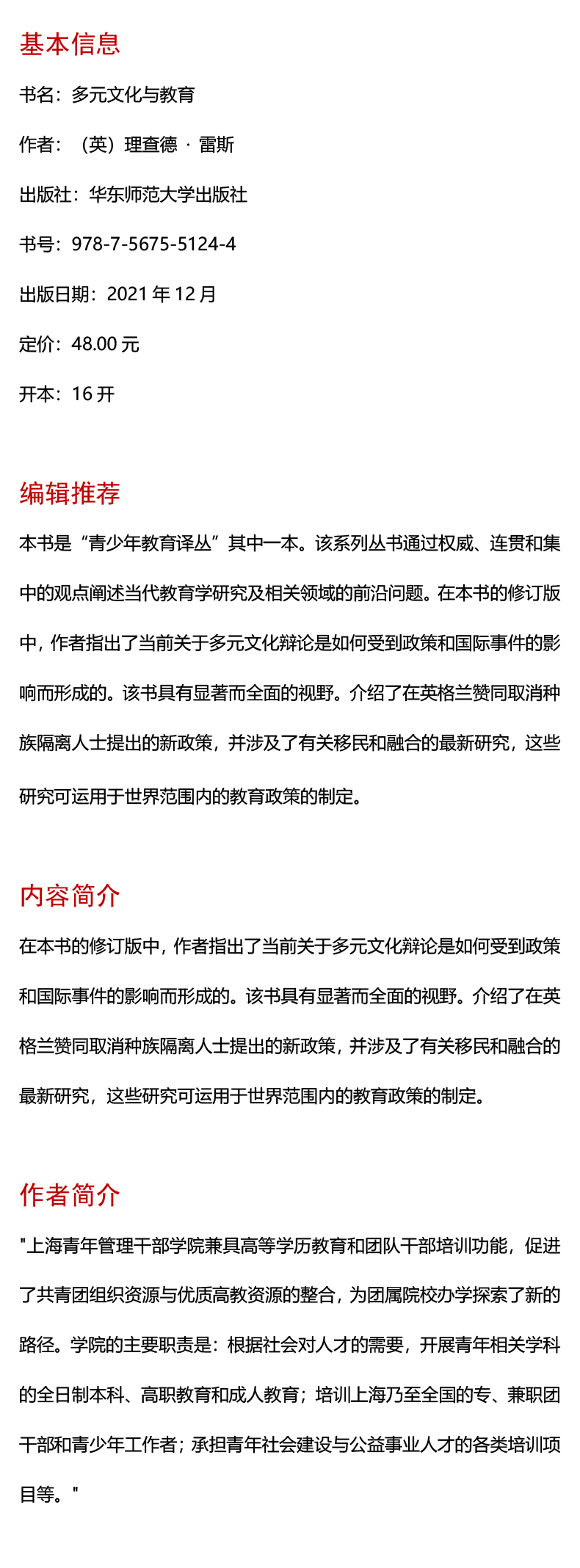 基本信息

书名：多元文化与教育

作者：（英）理查德 · 雷斯

出版社：华东师范大学出版社

书号：978-7-5675-5124-4

出版日期：2021 年 12 月

定价：48.00 元

开本：16 开

编辑推荐

本书是“青少年教育译丛”其中一本。该系列丛书通过权威、连贯和集中的观点阐述当代教育学研究及相关领域的前沿问题。在本书的修订版中，作者指出了当前关于多元文化辩论是如何受到政策和国际事件的影响而形成的。该书具有显著而全面的视野。介绍了在英格兰赞同取消种族隔离人士提出的新政策，并涉及了有关移民和融合的最新研究，这些研究可运用于世界范围内的教育政策的制定。

内容简介

在本书的修订版中，作者指出了当前关于多元文化辩论是如何受到政策和国际事件的影响而形成的。该书具有显著而全面的视野。介绍了在英格兰赞同取消种族隔离人士提出的新政策，并涉及了有关移民和融合的最新研究，这些研究可运用于世界范围内的教育政策的制定。

作者简介

"上海青年管理干部学院兼具高等学历教育和团队干部培训功能，促进了共青团组织资源与优质高教资源的整合，为团属院校办学探索了新的路径。学院的主要职责是：根据社会对人才的需要，开展青年相关学科的全日制本科、高职教育和成人教育；培训上海乃至全国的专、兼职团干部和青少年工作者；承担青年社会建设与公益事业人才的各类培训项目等。"